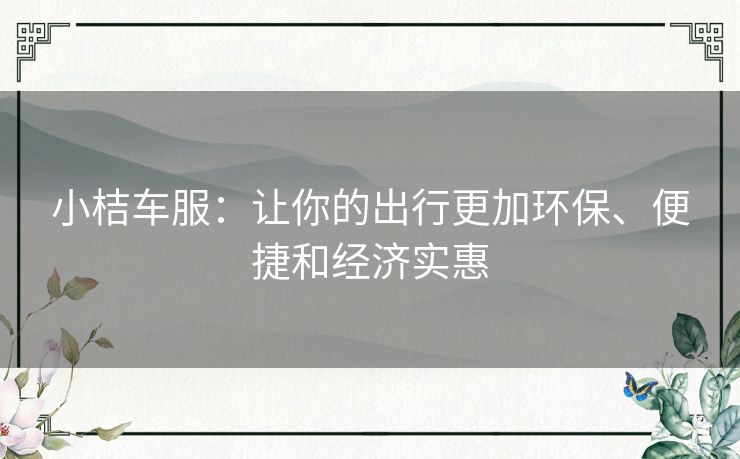 小桔车服：让你的出行更加环保、便捷和经济实惠